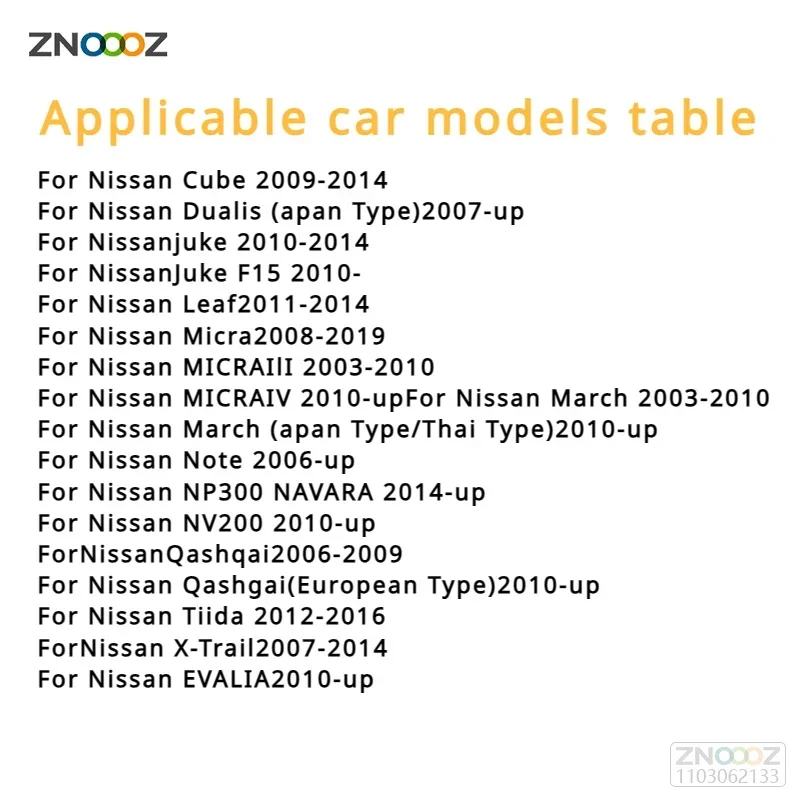 ZNOOOZ

Applicable car models table

For Nissan Cube 2009-2014
For Nissan Dualis (apan Type)2007-up
For Nissanjuke 2010-2014
For NissanJuke F15 2010-
For Nissan Leaf2011-2014
For Nissan Micra2008-2019
For Nissan MICRAIlI 2003-2010
For Nissan MICRAIV 2010-upFor Nissan March 2003-2010
For Nissan March (apan Type/Thai Type)2010-up
For Nissan Note 2006-up
For Nissan NP300 NAVARA 2014-up
For Nissan NV200 2010-up
ForNissanQashqai2006-2009
For Nissan Qashgai(European Type)2010-up
For Nissan Tiida 2012-2016
ForNissan X-Trail2007-2014
For Nissan EVALIA2010-up

ZNOOOZ
1103062133